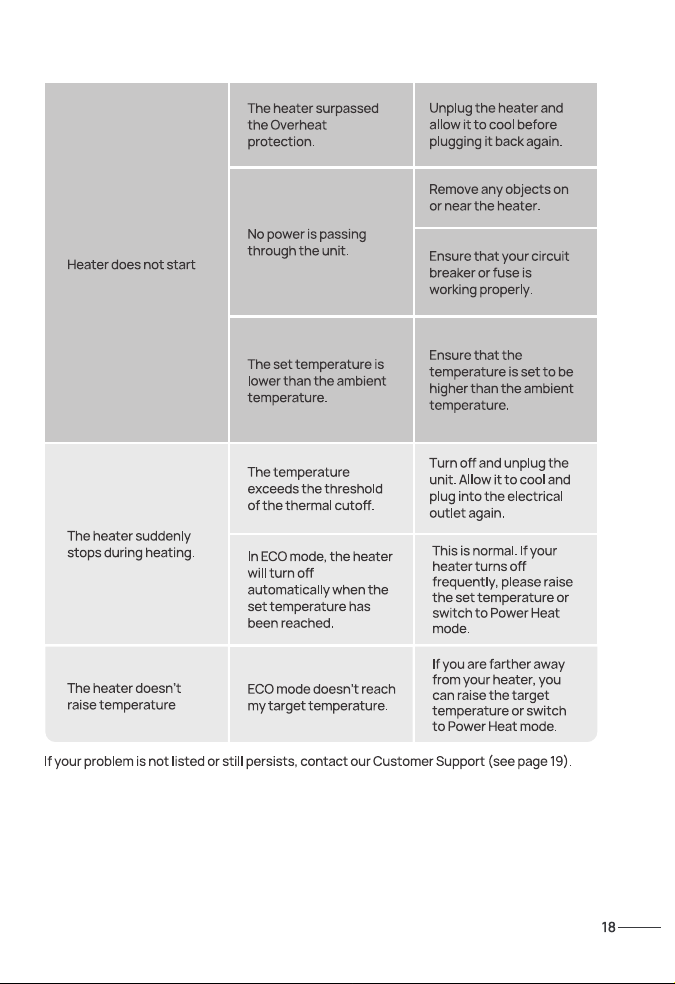 | Heater does not start | The heater surpassed the Overheat protection. | Unplug the heater and allow it to cool before plugging it back again. |
|---|---|---|
| | No power is passing through the unit. | Remove any objects on or near the heater. |
| | | Ensure that your circuit breaker or fuse is working properly. |
| | The set temperature is lower than the ambient temperature. | Ensure that the temperature is set to be higher than the ambient temperature. |
| The heater suddenly stops during heating. | The temperature exceeds the threshold of the thermal cutoff. | Turn off and unplug the unit. Allow it to cool and plug into the electrical outlet again. |
| | In ECO mode, the heater will turn off automatically when the set temperature has been reached. | This is normal. If your heater turns off frequently, please raise the set temperature or switch to Power Heat mode. |
| The heater doesn't raise temperature | ECO mode doesn't reach my target temperature. | If you are farther away from your heater, you can raise the target temperature or switch to Power Heat mode. |

If your problem is not listed or still persists, contact our Customer Support (see page 19).

18